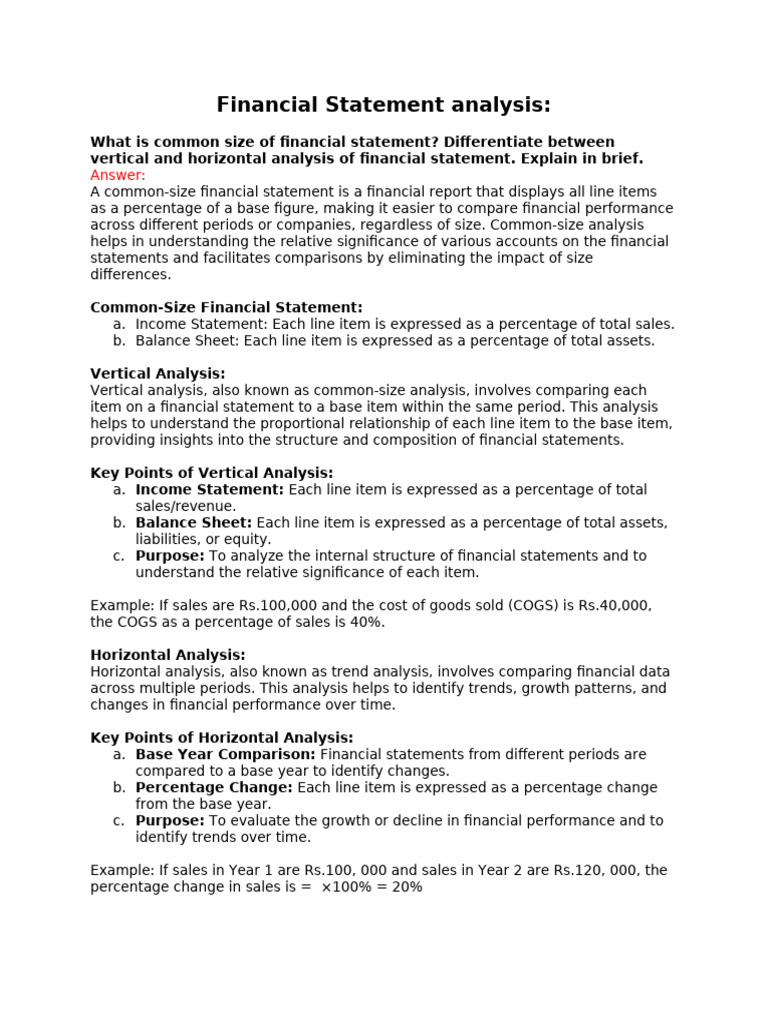 Financial Statement analysis:

What is common size of financial statement? Differentiate between vertical and horizontal analysis of financial statement. Explain in brief.
Answer:
A common-size financial statement is a financial report that displays all line items as a percentage of a base figure, making it easier to compare financial performance across different periods or companies, regardless of size. Common-size analysis helps in understanding the relative significance of various accounts on the financial statements and facilitates comparisons by eliminating the impact of size differences.

Common-Size Financial Statement:
a. Income Statement: Each line item is expressed as a percentage of total sales.
b. Balance Sheet: Each line item is expressed as a percentage of total assets.

Vertical Analysis:
Vertical analysis, also known as common-size analysis, involves comparing each item on a financial statement to a base item within the same period. This analysis helps to understand the proportional relationship of each line item to the base item, providing insights into the structure and composition of financial statements.

Key Points of Vertical Analysis:
a. Income Statement: Each line item is expressed as a percentage of total sales/revenue.
b. Balance Sheet: Each line item is expressed as a percentage of total assets, liabilities, or equity.
c. Purpose: To analyze the internal structure of financial statements and to understand the relative significance of each item.

Example: If sales are Rs.100,000 and the cost of goods sold (COGS) is Rs.40,000, the COGS as a percentage of sales is 40%.

Horizontal Analysis:
Horizontal analysis, also known as trend analysis, involves comparing financial data across multiple periods. This analysis helps to identify trends, growth patterns, and changes in financial performance over time.

Key Points of Horizontal Analysis:
a. Base Year Comparison: Financial statements from different periods are compared to a base year to identify changes.
b. Percentage Change: Each line item is expressed as a percentage change from the base year.
c. Purpose: To evaluate the growth or decline in financial performance and to identify trends over time.

Example: If sales in Year 1 are Rs.100, 000 and sales in Year 2 are Rs.120, 000, the percentage change in sales is = ×100% = 20%